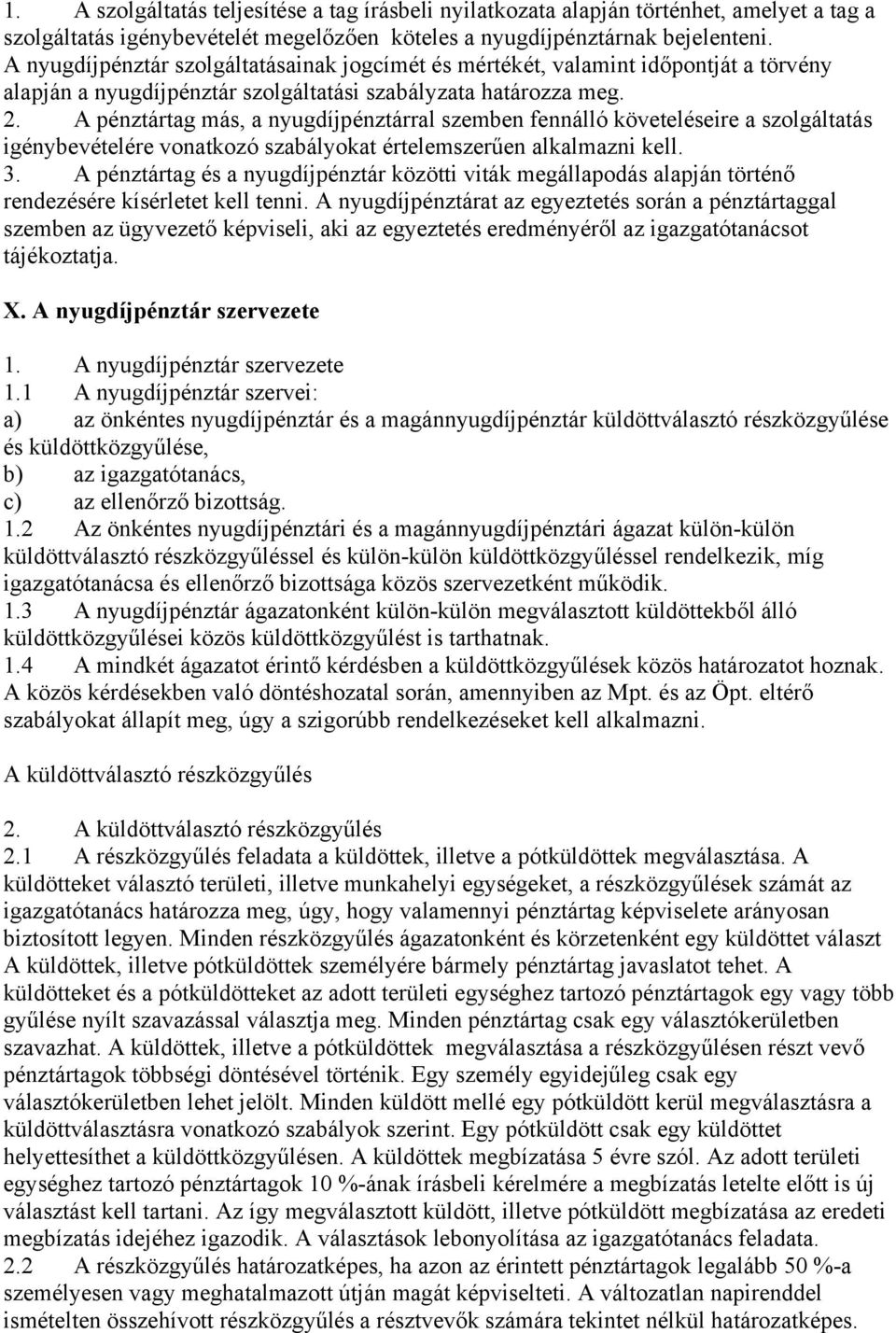 1. A szolgáltatás teljesítése a tag írásbeli nyilatkozata alapján történhet, amelyet a tag a szolgáltatás igénybevételét megelőzően köteles a nyugdíjpénztárnak bejelenteni. A nyugdíjpénztár szolgáltatásainak jogcímét és mértékét, valamint időpontját a törvény alapján a nyugdíjpénztár szolgáltatási szabályzata határozza meg.
2. A pénztártag más, a nyugdíjpénztárral szemben fennálló követeléseire a szolgáltatás igénybevételére vonatkozó szabályokat értelemszerűen alkalmazni kell.
3. A pénztártag és a nyugdíjpénztár közötti viták megállapodás alapján történő rendezésére kísérletet kell tenni. A nyugdíjpénztárat az egyeztetés során a pénztártaggal szemben az ügyvezető képviseli, aki az egyeztetés eredményéről az igazgatótanácsot tájékoztatja.

X. A nyugdíjpénztár szervezete

1. A nyugdíjpénztár szervezete
1.1 A nyugdíjpénztár szervei:
a) az önkéntes nyugdíjpénztár és a magánnyugdíjpénztár küldöttválasztó részközgyűlése és küldöttközgyűlése,
b) az igazgatótanács,
c) az ellenőrző bizottság.
1.2 Az önkéntes nyugdíjpénztári és a magánnyugdíjpénztári ágazat külön-külön küldöttválasztó részközgyűléssel és külön-külön küldöttközgyűléssel rendelkezik, míg igazgatótanácsa és ellenőrző bizottsága közös szervezetként működik.
1.3 A nyugdíjpénztár ágazatonként külön-külön megválasztott küldöttekből álló küldöttközgyűlései közös küldöttközgyűlést is tarthatnak.
1.4 A mindkét ágazatot érintő kérdésben a küldöttközgyűlések közös határozatot hoznak. A közös kérdésekben való döntéshozatal során, amennyiben az Mpt. és az Öpt. eltérő szabályokat állapít meg, úgy a szigorúbb rendelkezéseket kell alkalmazni.

A küldöttválasztó részközgyűlés

2. A küldöttválasztó részközgyűlés
2.1 A részközgyűlés feladata a küldöttek, illetve a pótküldöttek megválasztása. A küldötteket választó területi, illetve munkahelyi egységeket, a részközgyűlések számát az igazgatótanács határozza meg, úgy, hogy valamennyi pénztártag képviselete arányosan biztosított legyen. Minden részközgyűlés ágazatonként és körzetenként egy küldöttet választ A küldöttek, illetve pótküldöttek személyére bármely pénztártag javaslatot tehet. A küldötteket és a pótküldötteket az adott területi egységhez tartozó pénztártagok egy vagy több gyűlése nyílt szavazással választja meg. Minden pénztártag csak egy választókerületben szavazhat. A küldöttek, illetve a pótküldöttek megválasztása a részközgyűlésen részt vevő pénztártagok többségi döntésével történik. Egy személy egyidejűleg csak egy választókerületben lehet jelölt. Minden küldött mellé egy pótküldött kerül megválasztásra a küldöttválasztásra vonatkozó szabályok szerint. Egy pótküldött csak egy küldöttet helyettesíthet a küldöttközgyűlésen. A küldöttek megbízatása 5 évre szól. Az adott területi egységhez tartozó pénztártagok 10 %-ának írásbeli kérelmére a megbízatás letelte előtt is új választást kell tartani. Az így megválasztott küldött, illetve pótküldött megbízatása az eredeti megbízatás idejéhez igazodik. A választások lebonyolítása az igazgatótanács feladata.
2.2 A részközgyűlés határozatképes, ha azon az érintett pénztártagok legalább 50 %-a személyesen vagy meghatalmazott útján magát képviselteti. A változatlan napirenddel ismételten összehívott részközgyűlés a résztvevők számára tekintet nélkül határozatképes.